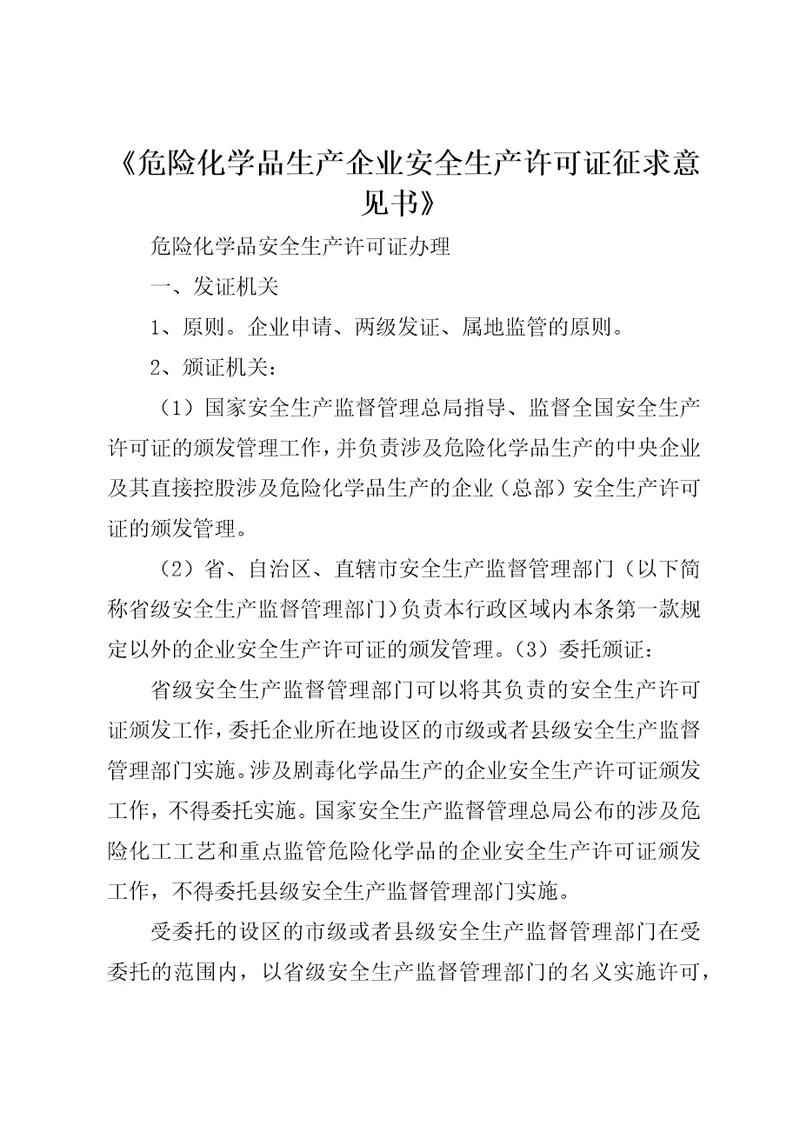 《危险化学品生产企业安全生产许可证征求意见书》

危险化学品安全生产许可证办理

一、发证机关

1、原则。企业申请、两级发证、属地监管的原则。

2、颁证机关：

（1）国家安全生产监督管理总局指导、监督全国安全生产许可证的颁发管理工作，并负责涉及危险化学品生产的中央企业及其直接控股涉及危险化学品生产的企业（总部）安全生产许可证的颁发管理。

（2）省、自治区、直辖市安全生产监督管理部门（以下简称省级安全生产监督管理部门）负责本行政区域内本条第一款规定以外的企业安全生产许可证的颁发管理。（3）委托颁证：

省级安全生产监督管理部门可以将其负责的安全生产许可证颁发工作，委托企业所在地设区的市级或者县级安全生产监督管理部门实施。涉及剧毒化学品生产的企业安全生产许可证颁发工作，不得委托实施。国家安全生产监督管理总局公布的涉及危险化工工艺和重点监管危险化学品的企业安全生产许可证颁发工作，不得委托县级安全生产监督管理部门实施。

受委托的设区的市级或者县级安全生产监督管理部门在受委托的范围内，以省级安全生产监督管理部门的名义实施许可，